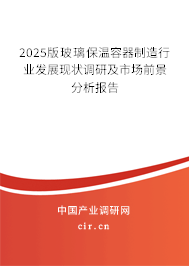 2025版玻璃保温容器制造行业发展现状调研及市场前景分析报告

中国产业调研网

cir.cn